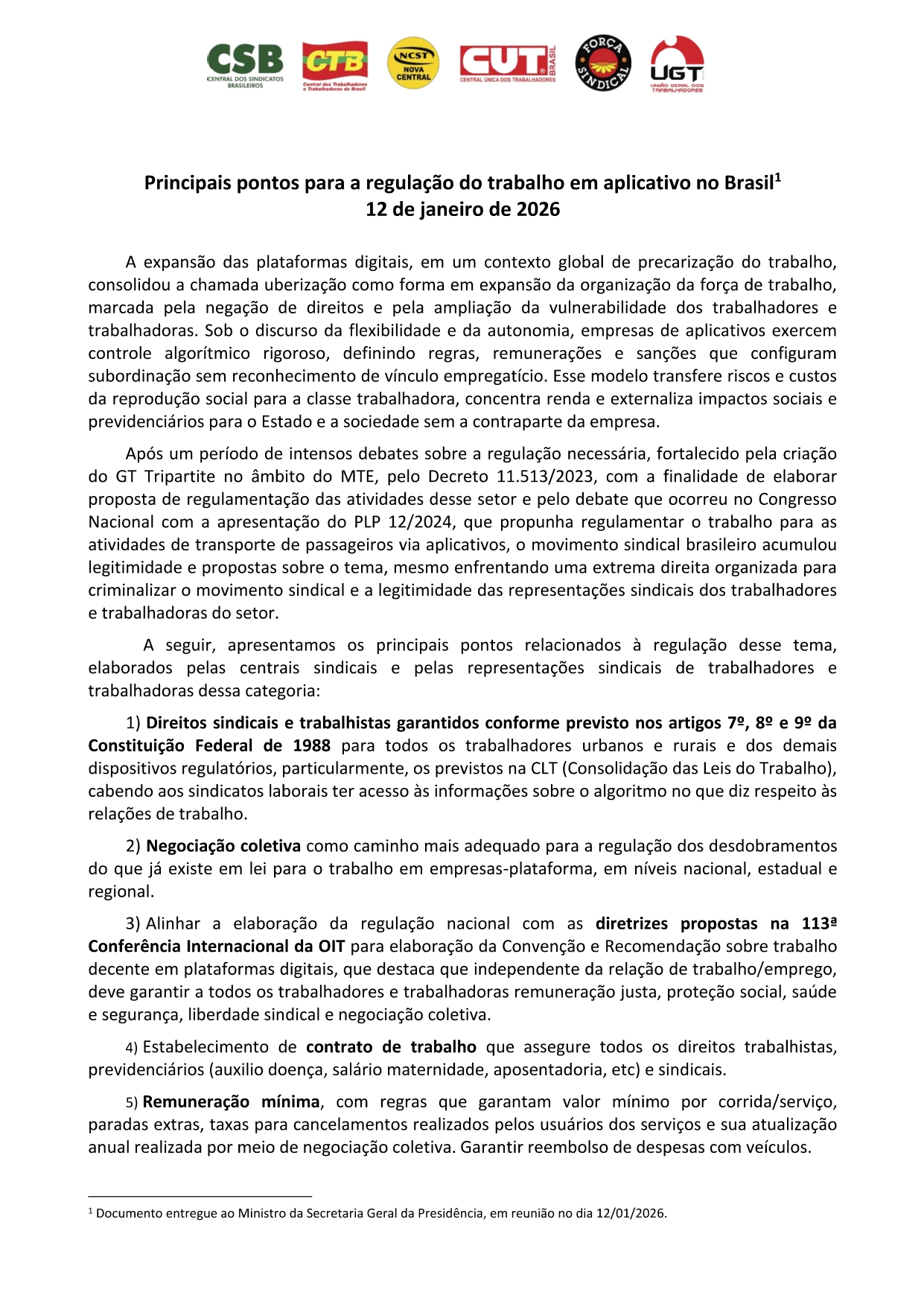 CSB CENTRAL DOS SINDICATOS BRASILEIROS
CTB Central dos Trabalhadores e Trabalhadoras do Brasil
NCST NOVA CENTRAL
CUT BRASIL CENTRAL ÚNICA DOS TRABALHADORES
FORÇA SINDICAL
UGT UNIÃO GERAL DOS TRABALHADORES

Principais pontos para a regulação do trabalho em aplicativo no Brasil$^1$
12 de janeiro de 2026

A expansão das plataformas digitais, em um contexto global de precarização do trabalho, consolidou a chamada uberização como forma em expansão da organização da força de trabalho, marcada pela negação de direitos e pela ampliação da vulnerabilidade dos trabalhadores e trabalhadoras. Sob o discurso da flexibilidade e da autonomia, empresas de aplicativos exercem controle algorítmico rigoroso, definindo regras, remunerações e sanções que configuram subordinação sem reconhecimento de vínculo empregatício. Esse modelo transfere riscos e custos da reprodução social para a classe trabalhadora, concentra renda e externaliza impactos sociais e previdenciários para o Estado e a sociedade sem a contraparte da empresa.

Após um período de intensos debates sobre a regulação necessária, fortalecido pela criação do GT Tripartite no âmbito do MTE, pelo Decreto 11.513/2023, com a finalidade de elaborar proposta de regulamentação das atividades desse setor e pelo debate que ocorreu no Congresso Nacional com a apresentação do PLP 12/2024, que propunha regulamentar o trabalho para as atividades de transporte de passageiros via aplicativos, o movimento sindical brasileiro acumulou legitimidade e propostas sobre o tema, mesmo enfrentando uma extrema direita organizada para criminalizar o movimento sindical e a legitimidade das representações sindicais dos trabalhadores e trabalhadoras do setor.

A seguir, apresentamos os principais pontos relacionados à regulação desse tema, elaborados pelas centrais sindicais e pelas representações sindicais de trabalhadores e trabalhadoras dessa categoria:

1) Direitos sindicais e trabalhistas garantidos conforme previsto nos artigos 7º, 8º e 9º da Constituição Federal de 1988 para todos os trabalhadores urbanos e rurais e dos demais dispositivos regulatórios, particularmente, os previstos na CLT (Consolidação das Leis do Trabalho), cabendo aos sindicatos laborais ter acesso às informações sobre o algoritmo no que diz respeito às relações de trabalho.

2) Negociação coletiva como caminho mais adequado para a regulação dos desdobramentos do que já existe em lei para o trabalho em empresas-plataforma, em níveis nacional, estadual e regional.

3) Alinhar a elaboração da regulação nacional com as diretrizes propostas na 113ª Conferência Internacional da OIT para elaboração da Convenção e Recomendação sobre trabalho decente em plataformas digitais, que destaca que independente da relação de trabalho/emprego, deve garantir a todos os trabalhadores e trabalhadoras remuneração justa, proteção social, saúde e segurança, liberdade sindical e negociação coletiva.

4) Estabelecimento de contrato de trabalho que assegure todos os direitos trabalhistas, previdenciários (auxilio doença, salário maternidade, aposentadoria, etc) e sindicais.

5) Remuneração mínima, com regras que garantam valor mínimo por corrida/serviço, paradas extras, taxas para cancelamentos realizados pelos usuários dos serviços e sua atualização anual realizada por meio de negociação coletiva. Garantir reembolso de despesas com veículos.

$^1$ Documento entregue ao Ministro da Secretaria Geral da Presidência, em reunião no dia 12/01/2026.